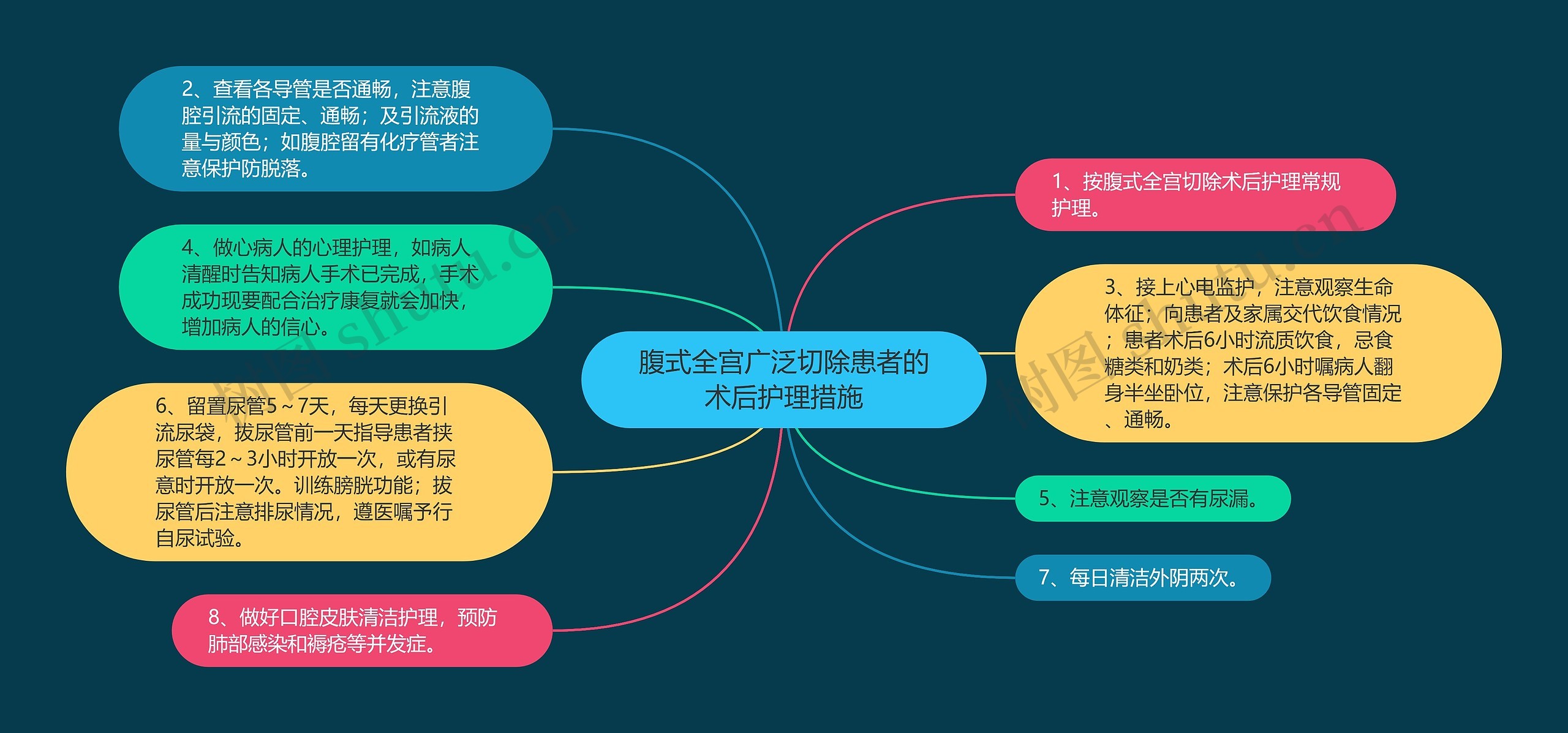 腹式全宫广泛切除患者的术后护理措施

2、查看各导管是否通畅，注意腹腔引流的固定、通畅；及引流液的量与颜色；如腹腔留有化疗管者注意保护防脱落。

4、做心病人的心理护理，如病人清醒时告知病人手术已完成，手术成功现要配合治疗康复就会加快，增加病人的信心。

6、留置尿管5～7天，每天更换引流尿袋，拔尿管前一天指导患者挟尿管每2～3小时开放一次，或有尿意时开放一次。训练膀胱功能；拔尿管后注意排尿情况，遵医嘱予行自尿试验。

8、做好口腔皮肤清洁护理，预防肺部感染和褥疮等并发症。

1、按腹式全宫切除术后护理常规护理。

3、接上心电监护，注意观察生命体征；向患者及家属交代饮食情况；患者术后6小时流质饮食，忌食糖类和奶类；术后6小时嘱病人翻身半坐卧位，注意保护各导管固定、通畅。

5、注意观察是否有尿漏。

7、每日清洁外阴两次。

树图 shutu.cn

树图 shutu.cn